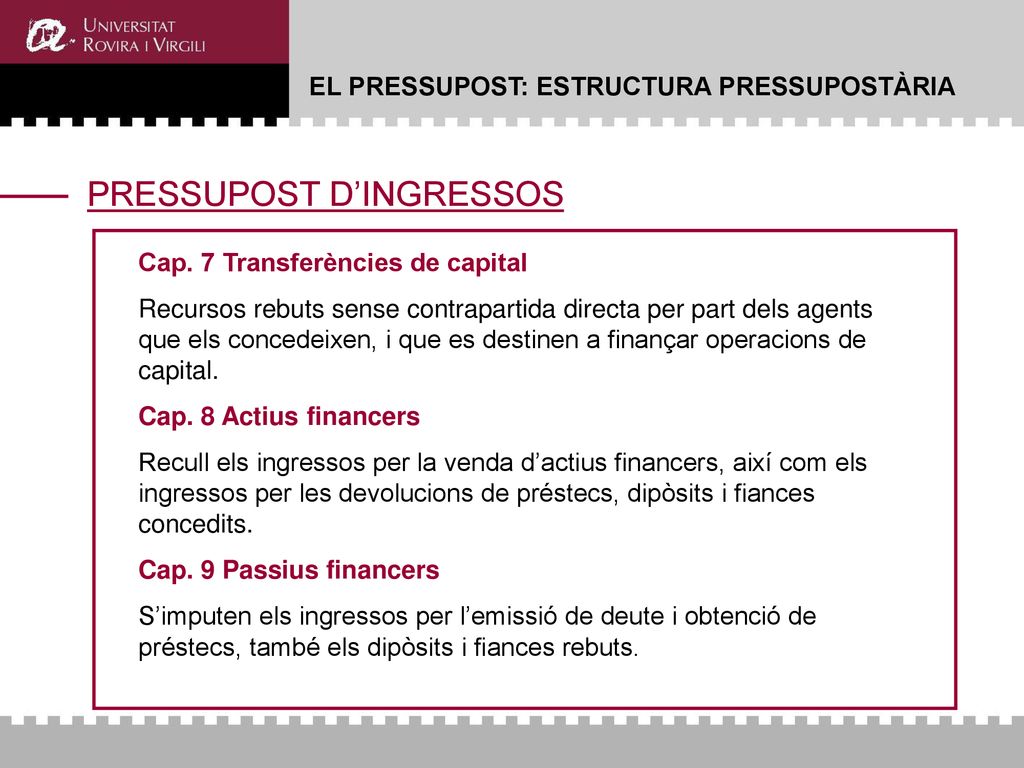 UNIVERSITAT
ROVIRA I VIRGILI

EL PRESSUPOST: ESTRUCTURA PRESSUPOSTÀRIA

PRESSUPOST D'INGRESSOS

Cap. 7 Transferències de capital

Recursos rebuts sense contrapartida directa per part dels agents que els concedeixen, i que es destinen a finançar operacions de capital.

Cap. 8 Actius financers

Recull els ingressos per la venda d'actius financers, així com els ingressos per les devolucions de préstecs, dipòsits i fiances concedits.

Cap. 9 Passius financers

S'imputen els ingressos per l'emissió de deute i obtenció de préstecs, també els dipòsits i fiances rebuts.